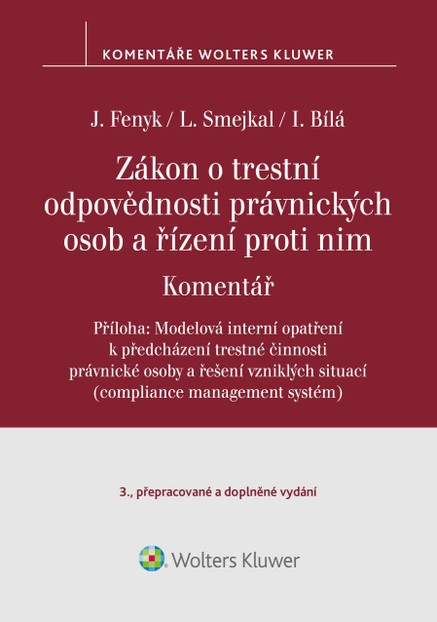 KOMENTÁŘE WOLTERS KLUWER

J. Fenyk / L. Smejkal / I. Bílá

Zákon o trestní odpovědnosti právnických osob a řízení proti nim

Komentář

Příloha: Modelová interní opatření k předcházení trestné činnosti právnické osoby a řešení vzniklých situací (compliance management systém)

3., přepracované a doplněné vydání

Wolters Kluwer